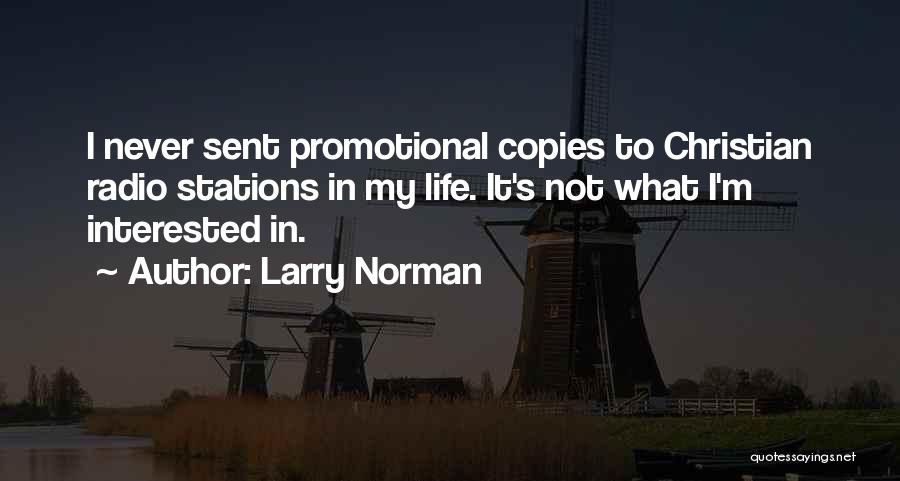 I never sent promotional copies to Christian radio stations in my life. It's not what I'm interested in.

~ Author: Larry Norman

quotessayings.net